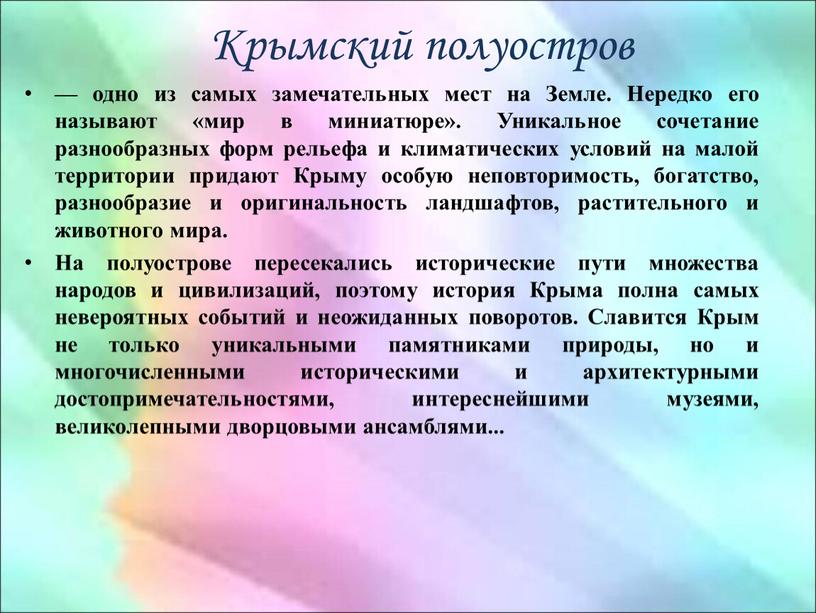 Крымский полуостров

• — одно из самых замечательных мест на Земле. Нередко его называют «мир в миниатюре». Уникальное сочетание разнообразных форм рельефа и климатических условий на малой территории придают Крыму особую неповторимость, богатство, разнообразие и оригинальность ландшафтов, растительного и животного мира.

• На полуострове пересекались исторические пути множества народов и цивилизаций, поэтому история Крыма полна самых невероятных событий и неожиданных поворотов. Славится Крым не только уникальными памятниками природы, но и многочисленными историческими и архитектурными достопримечательностями, интереснейшими музеями, великолепными дворцовыми ансамблями...